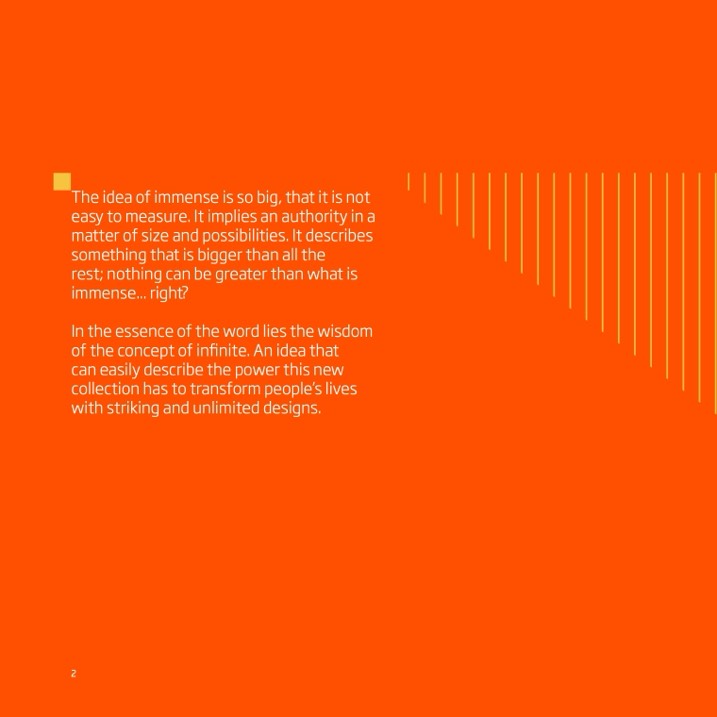 The idea of immense is so big, that it is not easy to measure. It implies an authority in a matter of size and possibilities. It describes something that is bigger than all the rest; nothing can be greater than what is immense... right?

In the essence of the word lies the wisdom of the concept of infinite. An idea that can easily describe the power this new collection has to transform people's lives with striking and unlimited designs.

2